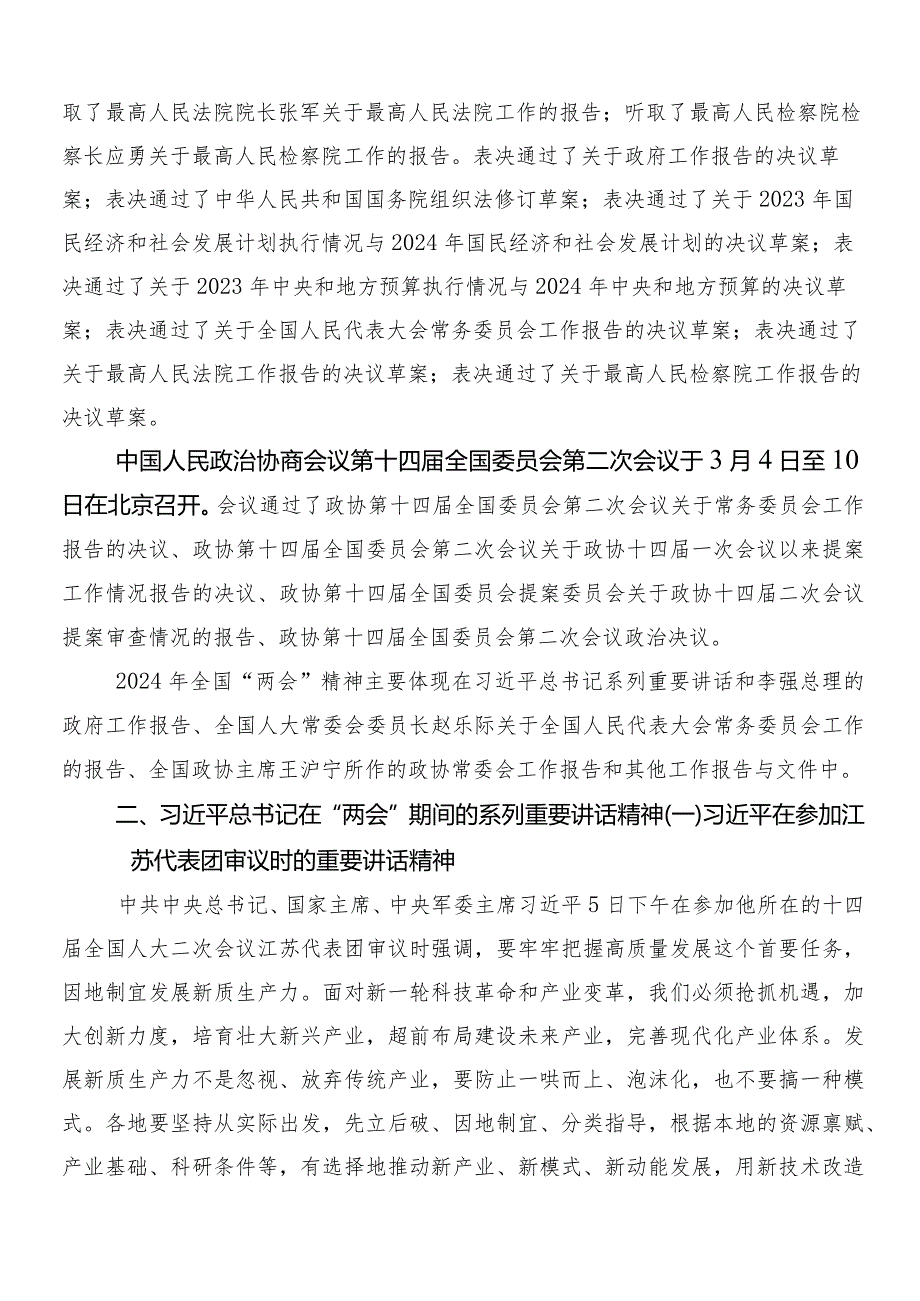 取了最高人民法院院长张军关于最高人民法院工作的报告；听取了最高人民检察院检察长应勇关于最高人民检察院工作的报告。表决通过了关于政府工作报告的决议草案；表决通过了中华人民共和国国务院组织法修订草案；表决通过了关于2023年国民经济和社会发展计划执行情况与2024年国民经济和社会发展计划的决议草案；表决通过了关于2023年中央和地方预算执行情况与2024年中央和地方预算的决议草案；表决通过了关于全国人民代表大会常务委员会工作报告的决议草案；表决通过了关于最高人民法院工作报告的决议草案；表决通过了关于最高人民检察院工作报告的决议草案。

中国人民政治协商会议第十四届全国委员会第二次会议于3月4日至10日在北京召开。会议通过了政协第十四届全国委员会第二次会议关于常务委员会工作报告的决议、政协第十四届全国委员会第二次会议关于政协十四届一次会议以来提案工作情况报告的决议、政协第十四届全国委员会提案委员会关于政协十四届二次会议提案审查情况的报告、政协第十四届全国委员会第二次会议政治决议。

2024年全国“两会”精神主要体现在习近平总书记系列重要讲话和李强总理的政府工作报告、全国人大常委会委员长赵乐际关于全国人民代表大会常务委员会工作的报告、全国政协主席王沪宁所作的政协常委会工作报告和其他工作报告与文件中。

二、习近平总书记在“两会”期间的系列重要讲话精神(一)习近平在参加江苏代表团审议时的重要讲话精神

中共中央总书记、国家主席、中央军委主席习近平5日下午在参加他所在的十四届全国人大二次会议江苏代表团审议时强调，要牢牢把握高质量发展这个首要任务，因地制宜发展新质生产力。面对新一轮科技革命和产业变革，我们必须抢抓机遇，加大创新力度，培育壮大新兴产业，超前布局建设未来产业，完善现代化产业体系。发展新质生产力不是忽视、放弃传统产业，要防止一哄而上、泡沫化，也不要搞一种模式。各地要坚持从实际出发，先立后破、因地制宜、分类指导，根据本地的资源禀赋、产业基础、科研条件等，有选择地推动新产业、新模式、新动能发展，用新技术改造